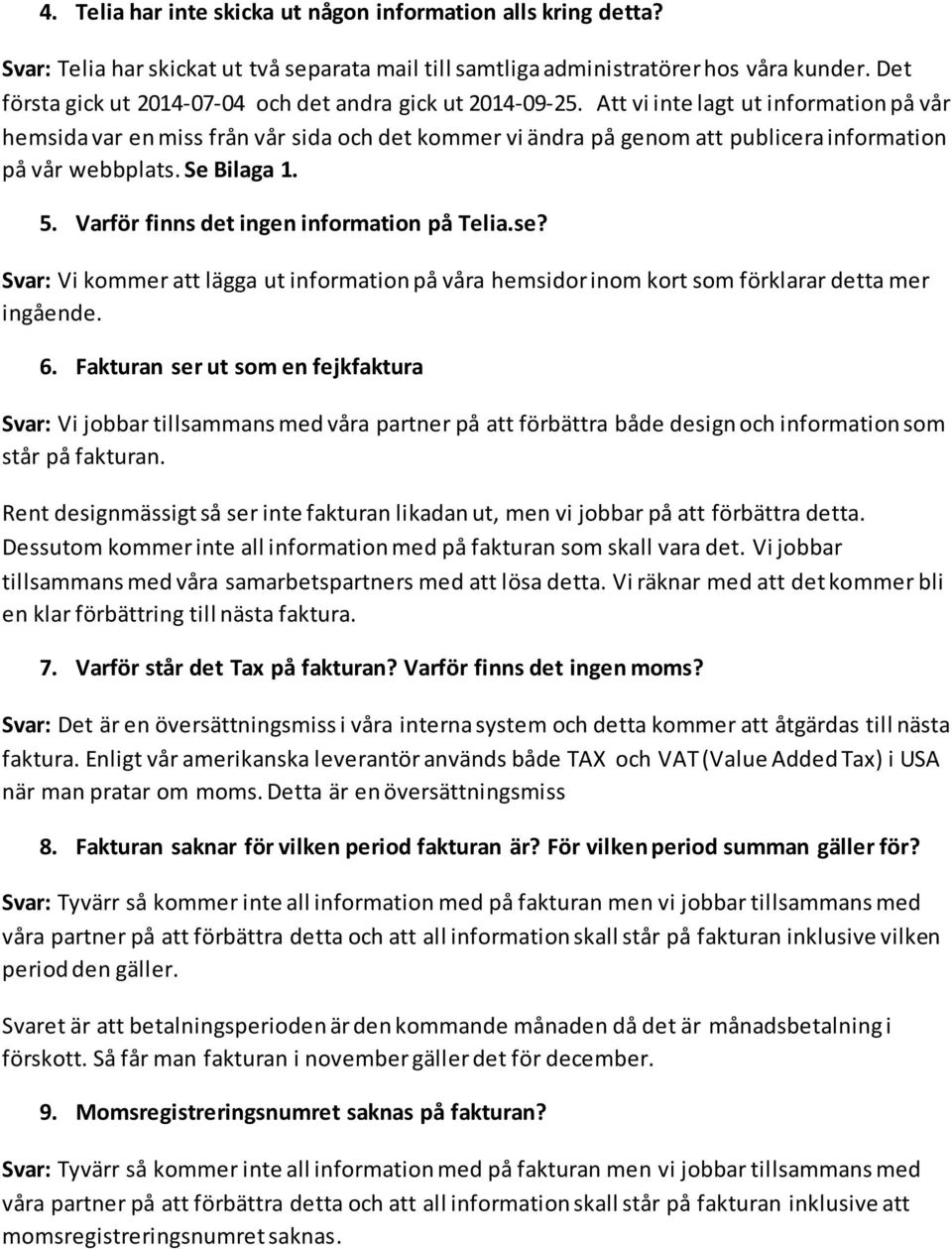 4. Telia har inte skicka ut någon information alls kring detta?

Svar: Telia har skickat ut två separata mail till samtliga administratörer hos våra kunder. Det första gick ut 2014-07-04 och det andra gick ut 2014-09-25. Att vi inte lagt ut information på vår hemsida var en miss från vår sida och det kommer vi ändra på genom att publicera information på vår webbplats. Se Bilaga 1.

5. Varför finns det ingen information på Telia.se?

Svar: Vi kommer att lägga ut information på våra hemsidor inom kort som förklarar detta mer ingående.

6. Fakturan ser ut som en fejkfaktura

Svar: Vi jobbar tillsammans med våra partner på att förbättra både design och information som står på fakturan.

Rent designmässigt så ser inte fakturan likadan ut, men vi jobbar på att förbättra detta. Dessutom kommer inte all information med på fakturan som skall vara det. Vi jobbar tillsammans med våra samarbetspartners med att lösa detta. Vi räknar med att det kommer bli en klar förbättring till nästa faktura.

7. Varför står det Tax på fakturan? Varför finns det ingen moms?

Svar: Det är en översättningsmiss i våra interna system och detta kommer att åtgärdas till nästa faktura. Enligt vår amerikanska leverantör används både TAX och VAT (Value Added Tax) i USA när man pratar om moms. Detta är en översättningsmiss

8. Fakturan saknar för vilken period fakturan är? För vilken period summan gäller för?

Svar: Tyvärr så kommer inte all information med på fakturan men vi jobbar tillsammans med våra partner på att förbättra detta och att all information skall står på fakturan inklusive vilken period den gäller.

Svaret är att betalningsperioden är den kommande månaden då det är månadsbetalning i förskott. Så får man fakturan i november gäller det för december.

9. Momsregistreringsnumret saknas på fakturan?

Svar: Tyvärr så kommer inte all information med på fakturan men vi jobbar tillsammans med våra partner på att förbättra detta och att all information skall står på fakturan inklusive att momsregistreringsnumret saknas.